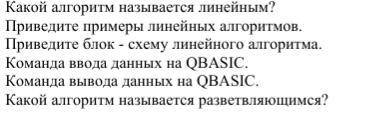 Какой алгоритм называется линейным?
Приведите примеры линейных алгоритмов.
Приведите блок - схему линейного алгоритма.
Команда ввода данных на QBASIC.
Команда вывода данных на QBASIC.
Какой алгоритм называется разветвляющимся?